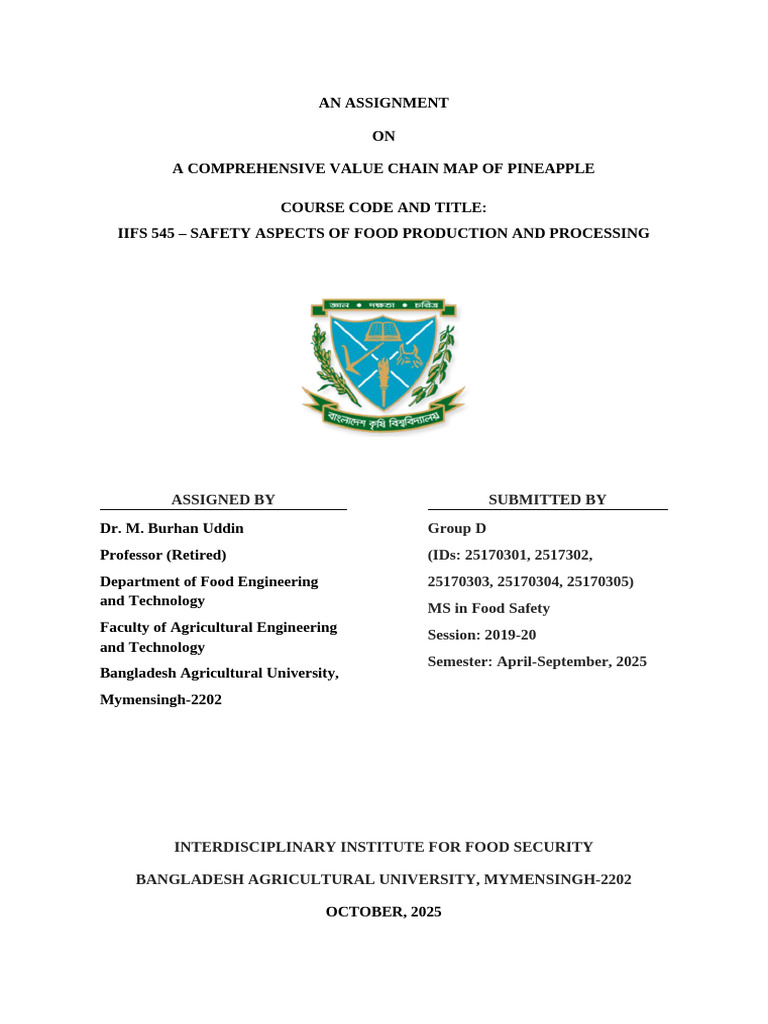 AN ASSIGNMENT

ON

A COMPREHENSIVE VALUE CHAIN MAP OF PINEAPPLE

COURSE CODE AND TITLE:

IIFS 545 – SAFETY ASPECTS OF FOOD PRODUCTION AND PROCESSING

জ্ঞান • দক্ষতা • চরিত্র

বাংলাদেশ কৃষি বিশ্ববিদ্যালয়

ASSIGNED BY

Dr. M. Burhan Uddin

Professor (Retired)

Department of Food Engineering and Technology

Faculty of Agricultural Engineering and Technology

Bangladesh Agricultural University, Mymensingh-2202

SUBMITTED BY

Group D

(IDs: 25170301, 2517302, 25170303, 25170304, 25170305)

MS in Food Safety

Session: 2019-20

Semester: April-September, 2025

INTERDISCIPLINARY INSTITUTE FOR FOOD SECURITY

BANGLADESH AGRICULTURAL UNIVERSITY, MYMENSINGH-2202

OCTOBER, 2025